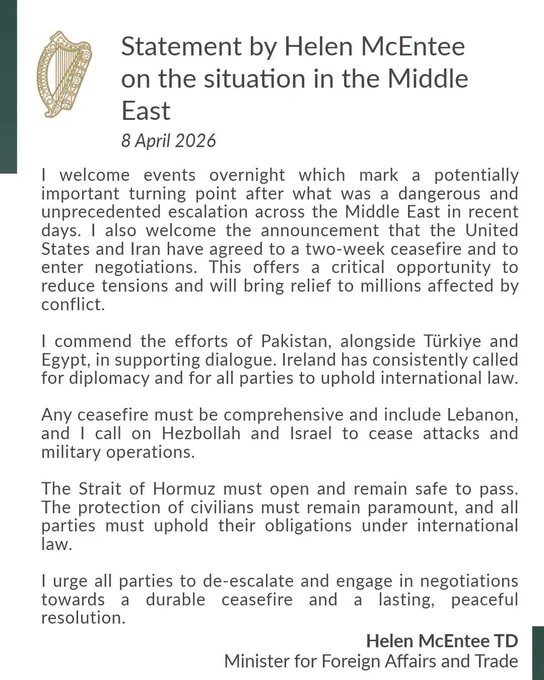 Statement by Helen McEntee on the situation in the Middle East

8 April 2026

I welcome events overnight which mark a potentially important turning point after what was a dangerous and unprecedented escalation across the Middle East in recent days. I also welcome the announcement that the United States and Iran have agreed to a two-week ceasefire and to enter negotiations. This offers a critical opportunity to reduce tensions and will bring relief to millions affected by conflict.

I commend the efforts of Pakistan, alongside Türkiye and Egypt, in supporting dialogue. Ireland has consistently called for diplomacy and for all parties to uphold international law.

Any ceasefire must be comprehensive and include Lebanon, and I call on Hezbollah and Israel to cease attacks and military operations.

The Strait of Hormuz must open and remain safe to pass. The protection of civilians must remain paramount, and all parties must uphold their obligations under international law.

I urge all parties to de-escalate and engage in negotiations towards a durable ceasefire and a lasting, peaceful resolution.

Helen McEntee TD
Minister for Foreign Affairs and Trade